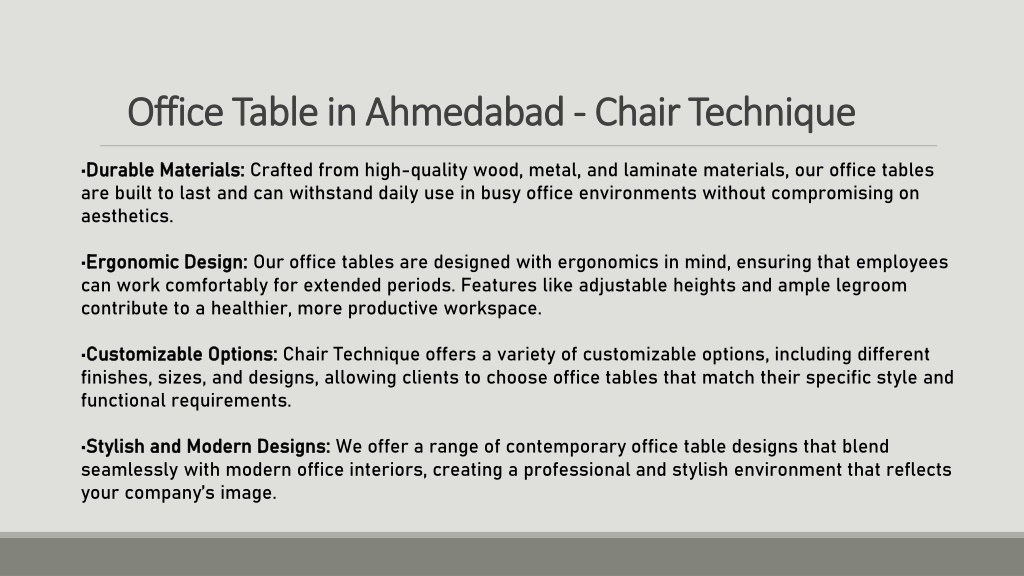 Office Table in Ahmedabad - Chair Technique

•Durable Materials: Crafted from high-quality wood, metal, and laminate materials, our office tables are built to last and can withstand daily use in busy office environments without compromising on aesthetics.

•Ergonomic Design: Our office tables are designed with ergonomics in mind, ensuring that employees can work comfortably for extended periods. Features like adjustable heights and ample legroom contribute to a healthier, more productive workspace.

•Customizable Options: Chair Technique offers a variety of customizable options, including different finishes, sizes, and designs, allowing clients to choose office tables that match their specific style and functional requirements.

•Stylish and Modern Designs: We offer a range of contemporary office table designs that blend seamlessly with modern office interiors, creating a professional and stylish environment that reflects your company's image.